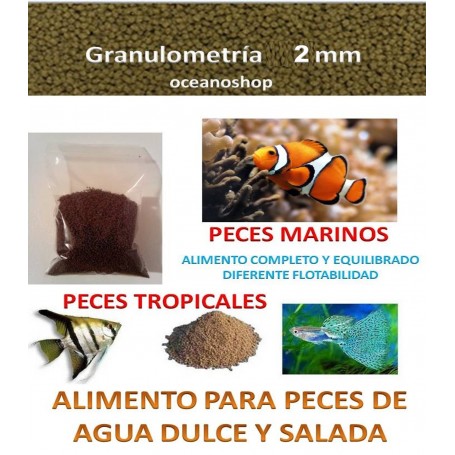 Granulometría 2 mm
oceanoshop

PECES MARINOS

ALIMENTO COMPLETO Y EQUILIBRADO
DIFERENTE FLOTABILIDAD

PECES TROPICALES

ALIMENTO PARA PECES DE AGUA DULCE Y SALADA